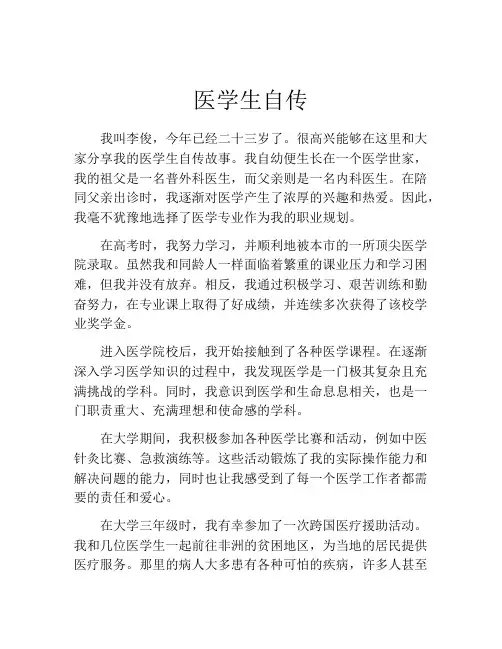 医学生自传

我叫李俊，今年已经二十三岁了。很高兴能够在这里和大家分享我的医学生自传故事。我自幼便生长在一个医学世家，我的祖父是一名普外科医生，而父亲则是一名内科医生。在陪同父亲出诊时，我逐渐对医学产生了浓厚的兴趣和热爱。因此，我毫不犹豫地选择了医学专业作为我的职业规划。

在高考时，我努力学习，并顺利地被本市的一所顶尖医学院录取。虽然我和同龄人一样面临着繁重的课业压力和学习困难，但我并没有放弃。相反，我通过积极学习、艰苦训练和勤奋努力，在专业课上取得了好成绩，并连续多次获得了该校学业奖学金。

进入医学院校后，我开始接触到了各种医学课程。在逐渐深入学习医学知识的过程中，我发现医学是一门极其复杂且充满挑战的学科。同时，我意识到医学和生命息息相关，也是一门职责重大、充满理想和使命感的学科。

在大学期间，我积极参加各种医学比赛和活动，例如中医针灸比赛、急救演练等。这些活动锻炼了我的实际操作能力和解决问题的能力，同时也让我感受到了每一个医学工作者都需要的责任和爱心。

在大学三年级时，我有幸参加了一次跨国医疗援助活动。我和几位医学生一起前往非洲的贫困地区，为当地的居民提供医疗服务。那里的病人大多患有各种可怕的疾病，许多人甚至